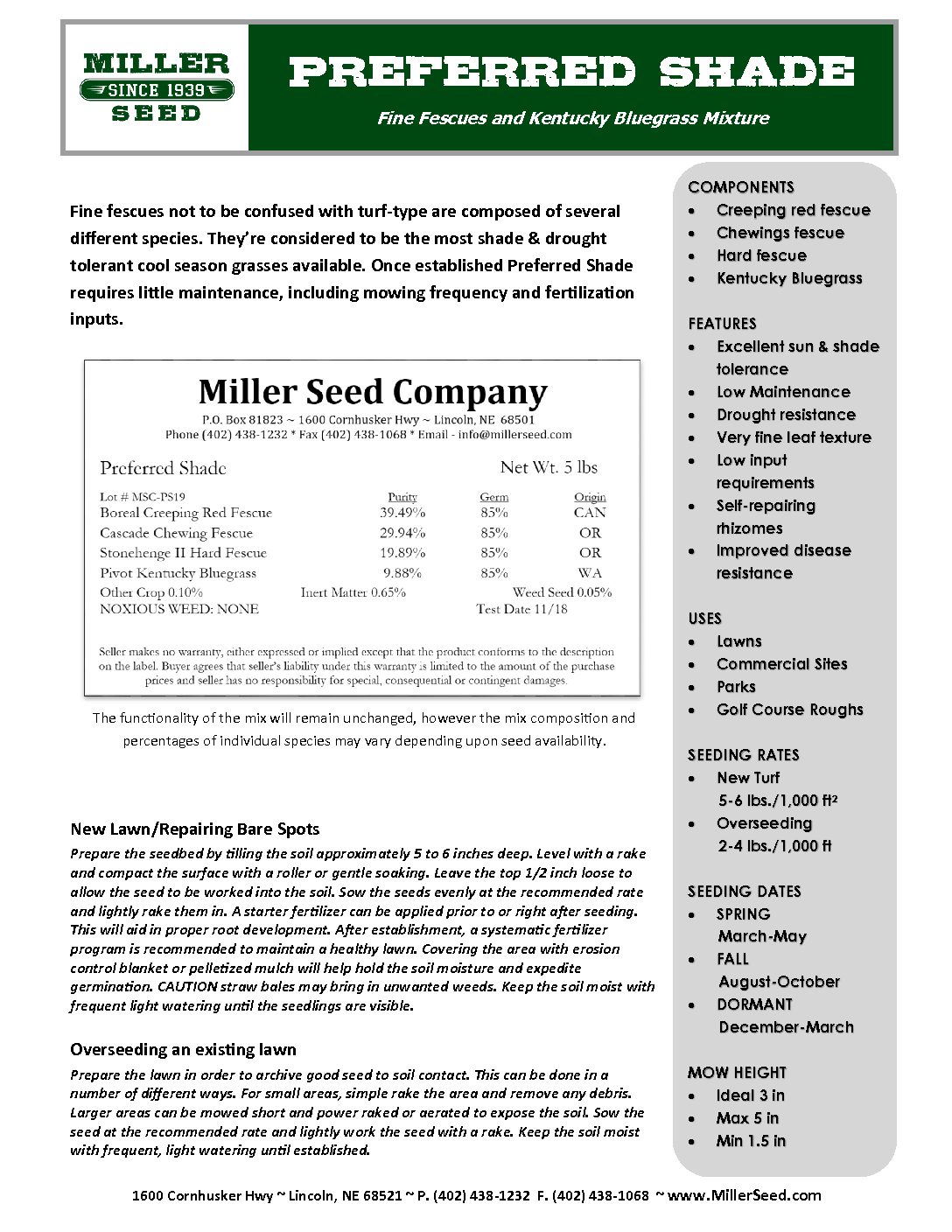 MILLER
SINCE 1939
SEED

PREFERRED SHADE

Fine Fescues and Kentucky Bluegrass Mixture

Fine fescues not to be confused with turf-type are composed of several different species. They're considered to be the most shade & drought tolerant cool season grasses available. Once established Preferred Shade requires little maintenance, including mowing frequency and fertilization inputs.

Miller Seed Company
P.O. Box 81823 ~ 1600 Cornhusker Hwy ~ Lincoln, NE 68501
Phone (402) 438-1232 * Fax (402) 438-1068 * Email - info@millerseed.com

Preferred Shade Net Wt. 5 lbs

| Lot # MSC-PS19 | Purity | Germ | Origin |
|---|---|---|---|
| Boreal Creeping Red Fescue | 39.49% | 85% | CAN |
| Cascade Chewing Fescue | 29.94% | 85% | OR |
| Stonehenge II Hard Fescue | 19.89% | 85% | OR |
| Pivot Kentucky Bluegrass | 9.88% | 85% | WA |

Other Crop 0.10% Inert Matter 0.65% Weed Seed 0.05%
NOXIOUS WEED: NONE Test Date 11/18

Seller makes no warranty, either expressed or implied except that the product conforms to the description on the label. Buyer agrees that seller's liability under this warranty is limited to the amount of the purchase prices and seller has no responsibility for special, consequential or contingent damages.

The functionality of the mix will remain unchanged, however the mix composition and percentages of individual species may vary depending upon seed availability.

New Lawn/Repairing Bare Spots
Prepare the seedbed by tilling the soil approximately 5 to 6 inches deep. Level with a rake and compact the surface with a roller or gentle soaking. Leave the top 1/2 inch loose to allow the seed to be worked into the soil. Sow the seeds evenly at the recommended rate and lightly rake them in. A starter fertilizer can be applied prior to or right after seeding. This will aid in proper root development. After establishment, a systematic fertilizer program is recommended to maintain a healthy lawn. Covering the area with erosion control blanket or pelletized mulch will help hold the soil moisture and expedite germination. CAUTION straw bales may bring in unwanted weeds. Keep the soil moist with frequent light watering until the seedlings are visible.

Overseeding an existing lawn
Prepare the lawn in order to archive good seed to soil contact. This can be done in a number of different ways. For small areas, simple rake the area and remove any debris. Larger areas can be mowed short and power raked or aerated to expose the soil. Sow the seed at the recommended rate and lightly work the seed with a rake. Keep the soil moist with frequent, light watering until established.

COMPONENTS
• Creeping red fescue
• Chewings fescue
• Hard fescue
• Kentucky Bluegrass

FEATURES
• Excellent sun & shade tolerance
• Low Maintenance
• Drought resistance
• Very fine leaf texture
• Low input requirements
• Self-repairing rhizomes
• Improved disease resistance

USES
• Lawns
• Commercial Sites
• Parks
• Golf Course Roughs

SEEDING RATES
• New Turf
5-6 lbs./1,000 ft²
• Overseeding
2-4 lbs./1,000 ft

SEEDING DATES
• SPRING
March-May
• FALL
August-October
• DORMANT
December-March

MOW HEIGHT
• Ideal 3 in
• Max 5 in
• Min 1.5 in

1600 Cornhusker Hwy ~ Lincoln, NE 68521 ~ P. (402) 438-1232 F. (402) 438-1068 ~ www.MillerSeed.com